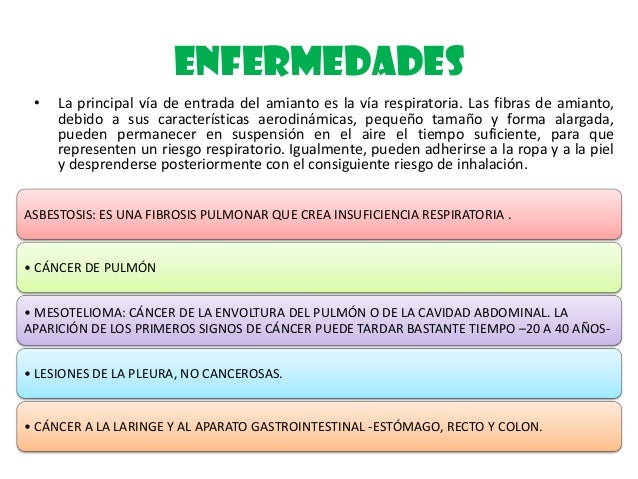 ENFERMEDADES

• La principal vía de entrada del amianto es la vía respiratoria. Las fibras de amianto, debido a sus características aerodinámicas, pequeño tamaño y forma alargada, pueden permanecer en suspensión en el aire el tiempo suficiente, para que representen un riesgo respiratorio. Igualmente, pueden adherirse a la ropa y a la piel y desprenderse posteriormente con el consiguiente riesgo de inhalación.

ASBESTOSIS: ES UNA FIBROSIS PULMONAR QUE CREA INSUFICIENCIA RESPIRATORIA .

• CÁNCER DE PULMÓN

• MESOTELIOMA: CÁNCER DE LA ENVOLTURA DEL PULMÓN O DE LA CAVIDAD ABDOMINAL. LA APARICIÓN DE LOS PRIMEROS SIGNOS DE CÁNCER PUEDE TARDAR BASTANTE TIEMPO –20 A 40 AÑOS-

• LESIONES DE LA PLEURA, NO CANCEROSAS.

• CÁNCER A LA LARINGE Y AL APARATO GASTROINTESTINAL -ESTÓMAGO, RECTO Y COLON.